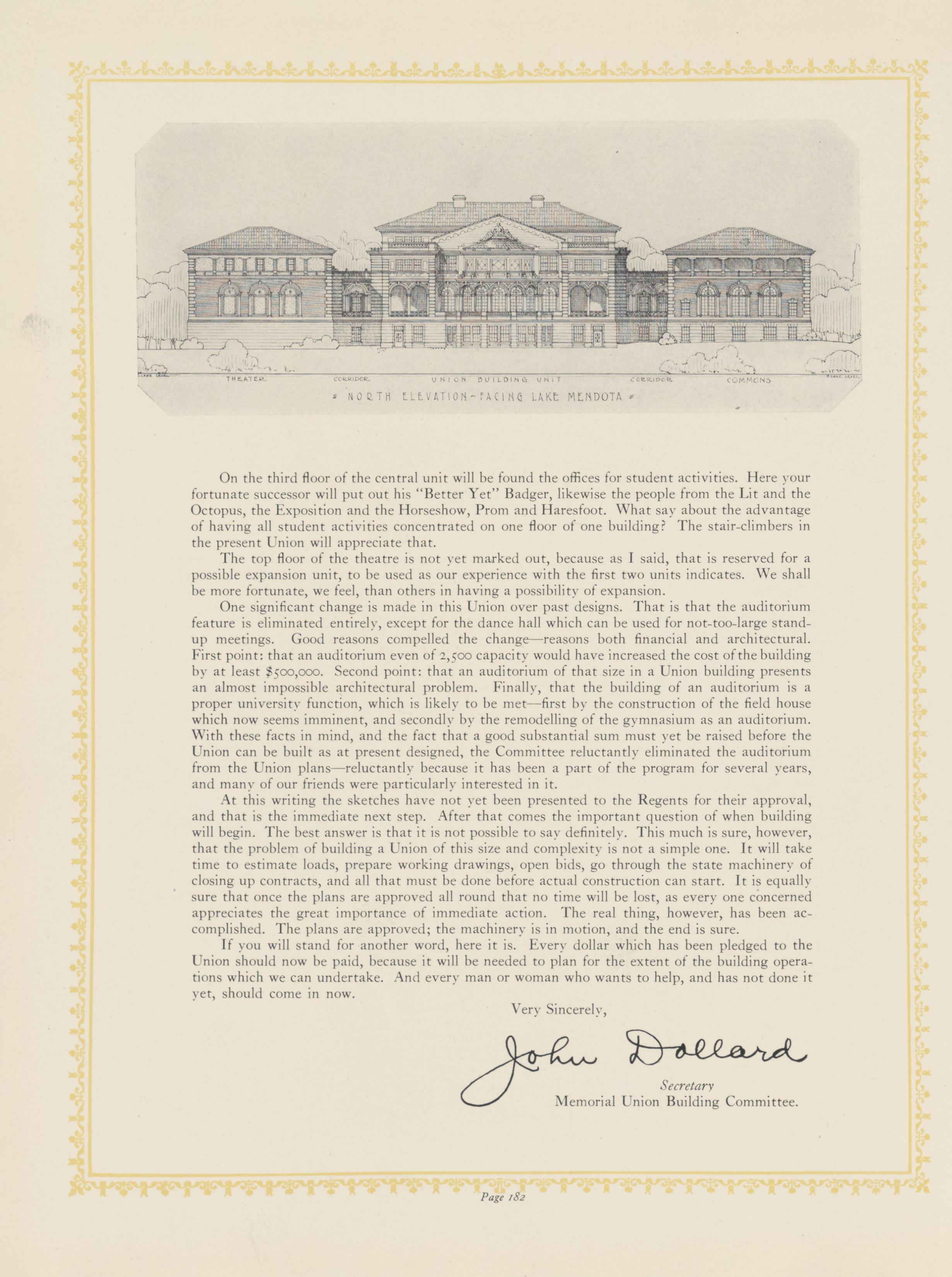 THEATER CORRIDOR UNION BUILDING UNIT CORRIDOR COMMONS

NORTH ELEVATION - FACING LAKE MENDOTA

On the third floor of the central unit will be found the offices for student activities. Here your fortunate successor will put out his "Better Yet" Badger, likewise the people from the Lit and the Octopus, the Exposition and the Horseshow, Prom and Haresfoot. What say about the advantage of having all student activities concentrated on one floor of one building? The stair-climbers in the present Union will appreciate that.

The top floor of the theatre is not yet marked out, because as I said, that is reserved for a possible expansion unit, to be used as our experience with the first two units indicates. We shall be more fortunate, we feel, than others in having a possibility of expansion.

One significant change is made in this Union over past designs. That is that the auditorium feature is eliminated entirely, except for the dance hall which can be used for not-too-large stand-up meetings. Good reasons compelled the change—reasons both financial and architectural. First point: that an auditorium even of 2,500 capacity would have increased the cost of the building by at least $500,000. Second point: that an auditorium of that size in a Union building presents an almost impossible architectural problem. Finally, that the building of an auditorium is a proper university function, which is likely to be met—first by the construction of the field house which now seems imminent, and secondly by the remodelling of the gymnasium as an auditorium. With these facts in mind, and the fact that a good substantial sum must yet be raised before the Union can be built as at present designed, the Committee reluctantly eliminated the auditorium from the Union plans—reluctantly because it has been a part of the program for several years, and many of our friends were particularly interested in it.

At this writing the sketches have not yet been presented to the Regents for their approval, and that is the immediate next step. After that comes the important question of when building will begin. The best answer is that it is not possible to say definitely. This much is sure, however, that the problem of building a Union of this size and complexity is not a simple one. It will take time to estimate loads, prepare working drawings, open bids, go through the state machinery of closing up contracts, and all that must be done before actual construction can start. It is equally sure that once the plans are approved all round that no time will be lost, as every one concerned appreciates the great importance of immediate action. The real thing, however, has been accomplished. The plans are approved; the machinery is in motion, and the end is sure.

If you will stand for another word, here it is. Every dollar which has been pledged to the Union should now be paid, because it will be needed to plan for the extent of the building operations which we can undertake. And every man or woman who wants to help, and has not done it yet, should come in now.

Very Sincerely,

John Dollard
Secretary
Memorial Union Building Committee.

Page 182